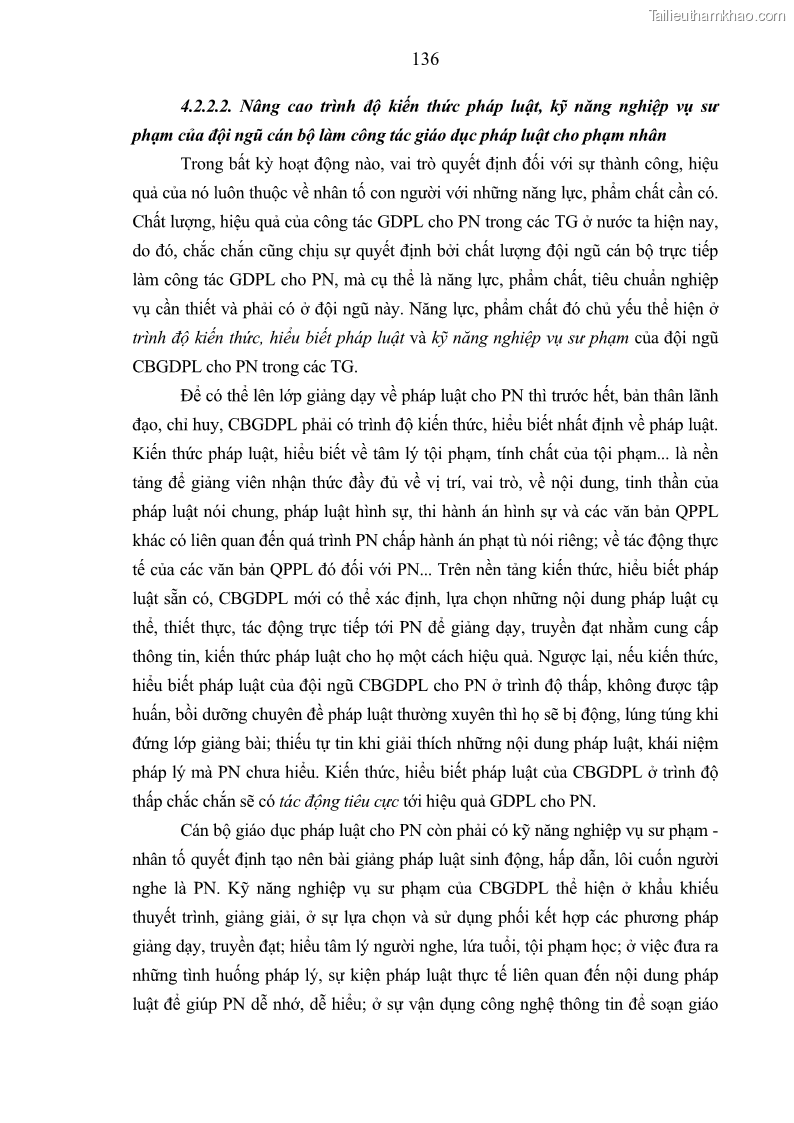 Tailieuthamkhao.com

136

4.2.2.2. Nâng cao trình độ kiến thức pháp luật, kỹ năng nghiệp vụ sư phạm của đội ngũ cán bộ làm công tác giáo dục pháp luật cho phạm nhân

Trong bất kỳ hoạt động nào, vai trò quyết định đối với sự thành công, hiệu quả của nó luôn thuộc về nhân tố con người với những năng lực, phẩm chất cần có. Chất lượng, hiệu quả của công tác GDPL cho PN trong các TG ở nước ta hiện nay, do đó, chắc chắn cũng chịu sự quyết định bởi chất lượng đội ngũ cán bộ trực tiếp làm công tác GDPL cho PN, mà cụ thể là năng lực, phẩm chất, tiêu chuẩn nghiệp vụ cần thiết và phải có ở đội ngũ này. Năng lực, phẩm chất đó chủ yếu thể hiện ở trình độ kiến thức, hiểu biết pháp luật và kỹ năng nghiệp vụ sư phạm của đội ngũ CBGDPL cho PN trong các TG.

Để có thể lên lớp giảng dạy về pháp luật cho PN thì trước hết, bản thân lãnh đạo, chỉ huy, CBGDPL phải có trình độ kiến thức, hiểu biết nhất định về pháp luật. Kiến thức pháp luật, hiểu biết về tâm lý tội phạm, tính chất của tội phạm... là nền tảng để giảng viên nhận thức đầy đủ về vị trí, vai trò, về nội dung, tinh thần của pháp luật nói chung, pháp luật hình sự, thi hành án hình sự và các văn bản QPPL khác có liên quan đến quá trình PN chấp hành án phạt tù nói riêng; về tác động thực tế của các văn bản QPPL đó đối với PN... Trên nền tảng kiến thức, hiểu biết pháp luật sẵn có, CBGDPL mới có thể xác định, lựa chọn những nội dung pháp luật cụ thể, thiết thực, tác động trực tiếp tới PN để giảng dạy, truyền đạt nhằm cung cấp thông tin, kiến thức pháp luật cho họ một cách hiệu quả. Ngược lại, nếu kiến thức, hiểu biết pháp luật của đội ngũ CBGDPL cho PN ở trình độ thấp, không được tập huấn, bồi dưỡng chuyên đề pháp luật thường xuyên thì họ sẽ bị động, lúng túng khi đứng lớp giảng bài; thiếu tự tin khi giải thích những nội dung pháp luật, khái niệm pháp lý mà PN chưa hiểu. Kiến thức, hiểu biết pháp luật của CBGDPL ở trình độ thấp chắc chắn sẽ có tác động tiêu cực tới hiệu quả GDPL cho PN.

Cán bộ giáo dục pháp luật cho PN còn phải có kỹ năng nghiệp vụ sư phạm - nhân tố quyết định tạo nên bài giảng pháp luật sinh động, hấp dẫn, lôi cuốn người nghe là PN. Kỹ năng nghiệp vụ sư phạm của CBGDPL thể hiện ở khẩu khiếu thuyết trình, giảng giải, ở sự lựa chọn và sử dụng phối kết hợp các phương pháp giảng dạy, truyền đạt; hiểu tâm lý người nghe, lứa tuổi, tội phạm học; ở việc đưa ra những tình huống pháp lý, sự kiện pháp luật thực tế liên quan đến nội dung pháp luật để giúp PN dễ nhớ, dễ hiểu; ở sự vận dụng công nghệ thông tin để soạn giáo